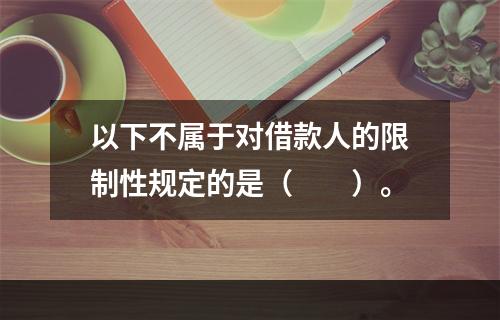 以下不属于对借款人的限制性规定的是（　　）。